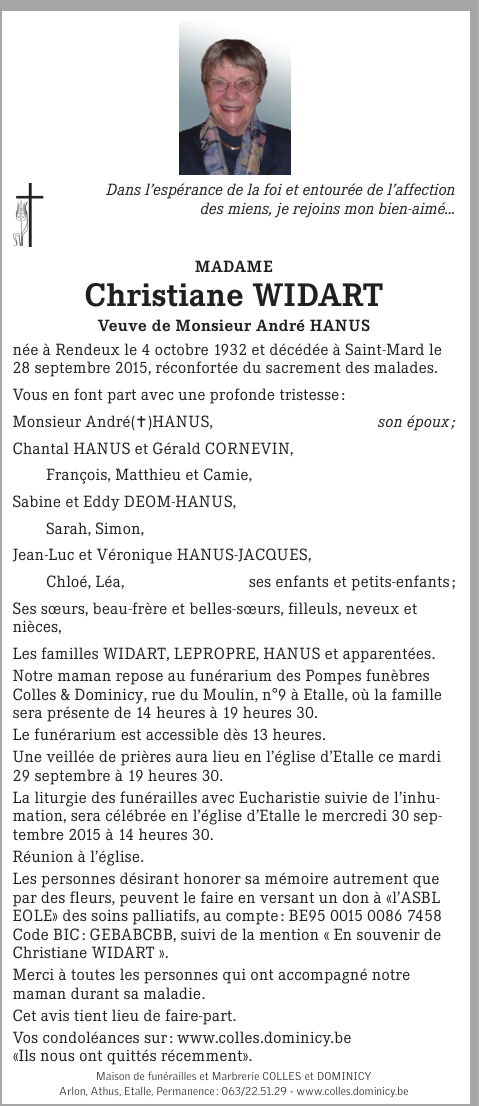 Dans l'espérance de la foi et entourée de l'affection des miens, je rejoins mon bien-aimé...

MADAME
Christiane WIDART
Veuve de Monsieur André HANUS

née à Rendeux le 4 octobre 1932 et décédée à Saint-Mard le 28 septembre 2015, réconfortée du sacrement des malades.

Vous en font part avec une profonde tristesse :

Monsieur André(✝)HANUS, son époux ;

Chantal HANUS et Gérald CORNEVIN,

François, Matthieu et Camie,

Sabine et Eddy DEOM-HANUS,

Sarah, Simon,

Jean-Luc et Véronique HANUS-JACQUES,

Chloé, Léa, ses enfants et petits-enfants ;

Ses sœurs, beau-frère et belles-sœurs, filleuls, neveux et nièces,

Les familles WIDART, LEPROPRE, HANUS et apparentées.

Notre maman repose au funérarium des Pompes funèbres Colles & Dominicy, rue du Moulin, n°9 à Etalle, où la famille sera présente de 14 heures à 19 heures 30.

Le funérarium est accessible dès 13 heures.

Une veillée de prières aura lieu en l'église d'Etalle ce mardi 29 septembre à 19 heures 30.

La liturgie des funérailles avec Eucharistie suivie de l'inhumation, sera célébrée en l'église d'Etalle le mercredi 30 septembre 2015 à 14 heures 30.

Réunion à l'église.

Les personnes désirant honorer sa mémoire autrement que par des fleurs, peuvent le faire en versant un don à «l'ASBL EOLE» des soins palliatifs, au compte : BE95 0015 0086 7458 Code BIC : GEBABCBB, suivi de la mention « En souvenir de Christiane WIDART ».

Merci à toutes les personnes qui ont accompagné notre maman durant sa maladie.

Cet avis tient lieu de faire-part.

Vos condoléances sur : www.colles.dominicy.be
«Ils nous ont quittés récemment».

Maison de funérailles et Marbrerie COLLES et DOMINICY
Arlon, Athus, Etalle, Permanence : 063/22.51.29 - www.colles.dominicy.be